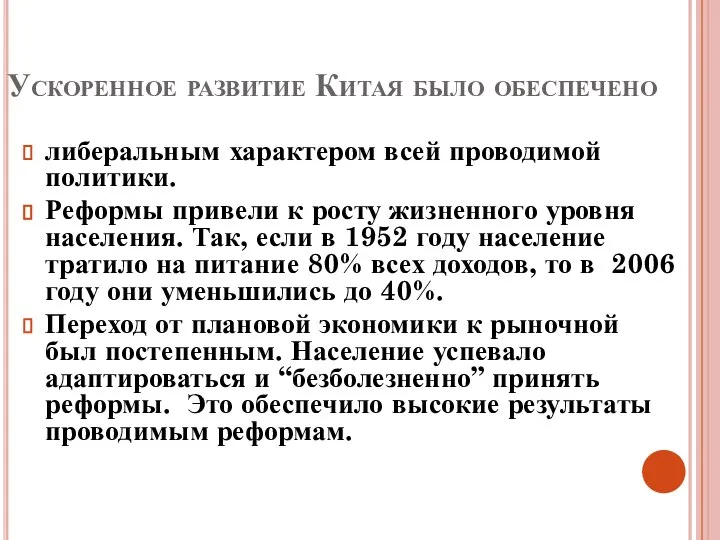 Ускоренное развитие Китая было обеспечено

либеральным характером всей проводимой политики.

Реформы привели к росту жизненного уровня населения. Так, если в 1952 году население тратило на питание 80% всех доходов, то в 2006 году они уменьшились до 40%.

Переход от плановой экономики к рыночной был постепенным. Население успевало адаптироваться и “безболезненно” принять реформы. Это обеспечило высокие результаты проводимым реформам.